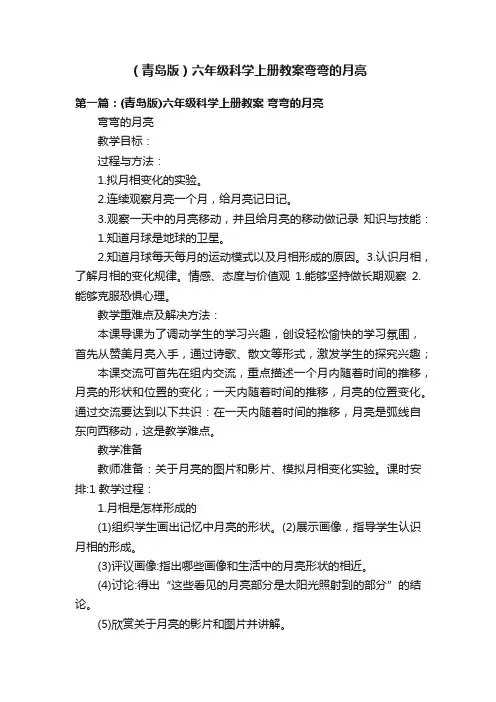 （青岛版）六年级科学上册教案弯弯的月亮

第一篇：(青岛版)六年级科学上册教案 弯弯的月亮

弯弯的月亮

教学目标：

过程与方法：

1.拟月相变化的实验。

2.连续观察月亮一个月，给月亮记日记。

3.观察一天中的月亮移动，并且给月亮的移动做记录 知识与技能：

1.知道月球是地球的卫星。

2.知道月球每天每月的运动模式以及月相形成的原因。3.认识月相，了解月相的变化规律。情感、态度与价值观 1.能够坚持做长期观察 2.能够克服恐惧心理。

教学重难点及解决方法：

本课导课为了调动学生的学习兴趣，创设轻松愉快的学习氛围，首先从赞美月亮入手，通过诗歌、散文等形式，激发学生的探究兴趣；

本课交流可首先在组内交流，重点描述一个月内随着时间的推移，月亮的形状和位置的变化；一天内随着时间的推移，月亮的位置变化。通过交流要达到以下共识：在一天内随着时间的推移，月亮是弧线自东向西移动，这是教学难点。

教学准备

教师准备：关于月亮的图片和影片、模拟月相变化实验。课时安排:1 教学过程：

1.月相是怎样形成的

(1)组织学生画出记忆中月亮的形状。(2)展示画像，指导学生认识月相的形成。

(3)评议画像:指出哪些画像和生活中的月亮形状的相近。

(4)讨论:得出“这些看见的月亮部分是太阳光照射到的部分”的结论。

(5)欣赏关于月亮的影片和图片并讲解。